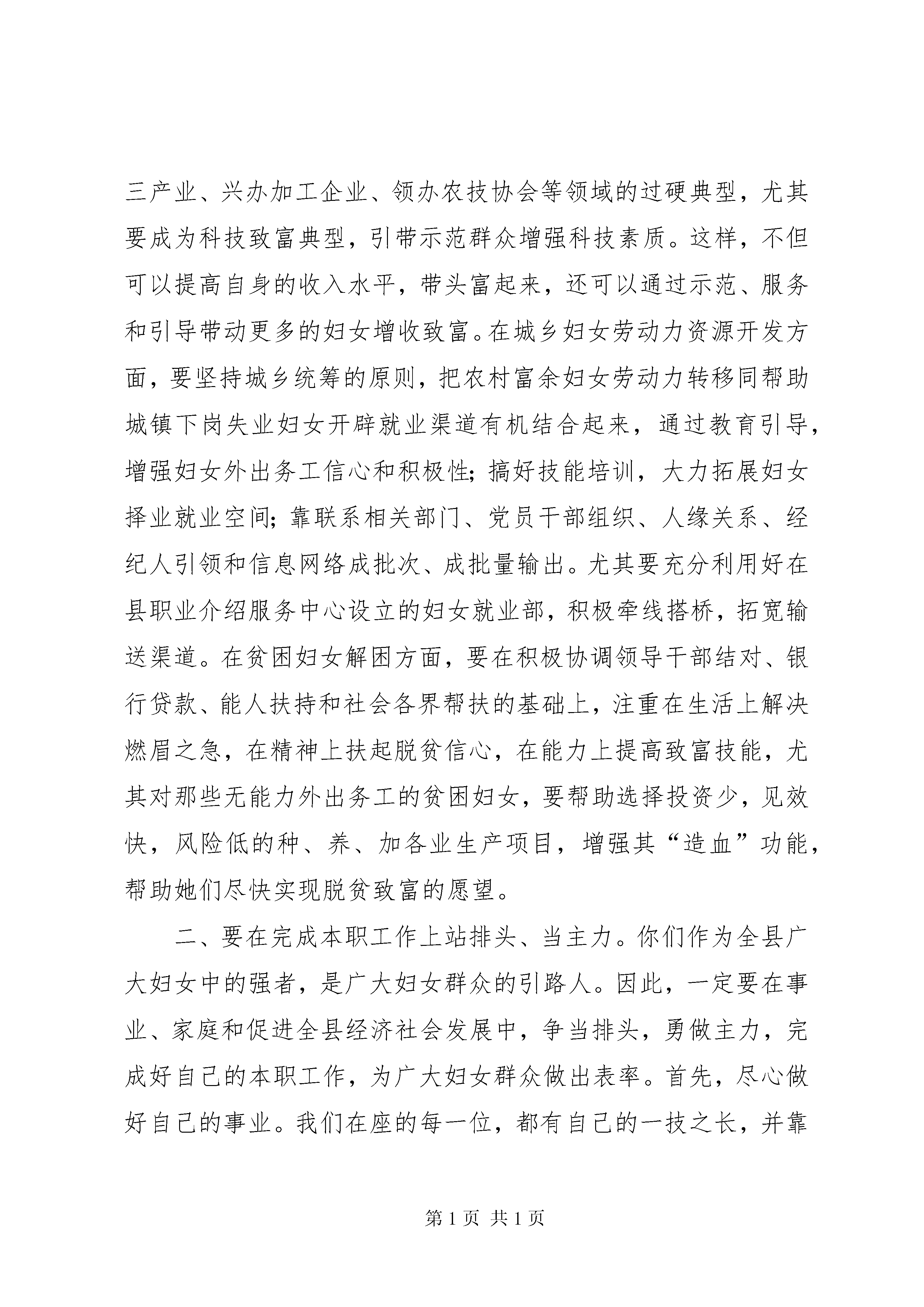 三产业、兴办加工企业、领办农技协会等领域的过硬典型，尤其要成为科技致富典型，引带示范群众增强科技素质。这样，不但可以提高自身的收入水平，带头富起来，还可以通过示范、服务和引导带动更多的妇女增收致富。在城乡妇女劳动力资源开发方面，要坚持城乡统筹的原则，把农村富余妇女劳动力转移同帮助城镇下岗失业妇女开辟就业渠道有机结合起来，通过教育引导，增强妇女外出务工信心和积极性；搞好技能培训，大力拓展妇女择业就业空间；靠联系相关部门、党员干部组织、人缘关系、经纪人引领和信息网络成批次、成批量输出。尤其要充分利用好在县职业介绍服务中心设立的妇女就业部，积极牵线搭桥，拓宽输送渠道。在贫困妇女解困方面，要在积极协调领导干部结对、银行贷款、能人扶持和社会各界帮扶的基础上，注重在生活上解决燃眉之急，在精神上扶起脱贫信心，在能力上提高致富技能，尤其对那些无能力外出务工的贫困妇女，要帮助选择投资少，见效快，风险低的种、养、加各业生产项目，增强其“造血”功能，帮助她们尽快实现脱贫致富的愿望。

二、要在完成本职工作上站排头、当主力。你们作为全县广大妇女中的强者，是广大妇女群众的引路人。因此，一定要在事业、家庭和促进全县经济社会发展中，争当排头，勇做主力，完成好自己的本职工作，为广大妇女群众做出表率。首先，尽心做好自己的事业。我们在座的每一位，都有自己的一技之长，并靠

第 1 页 共 1 页